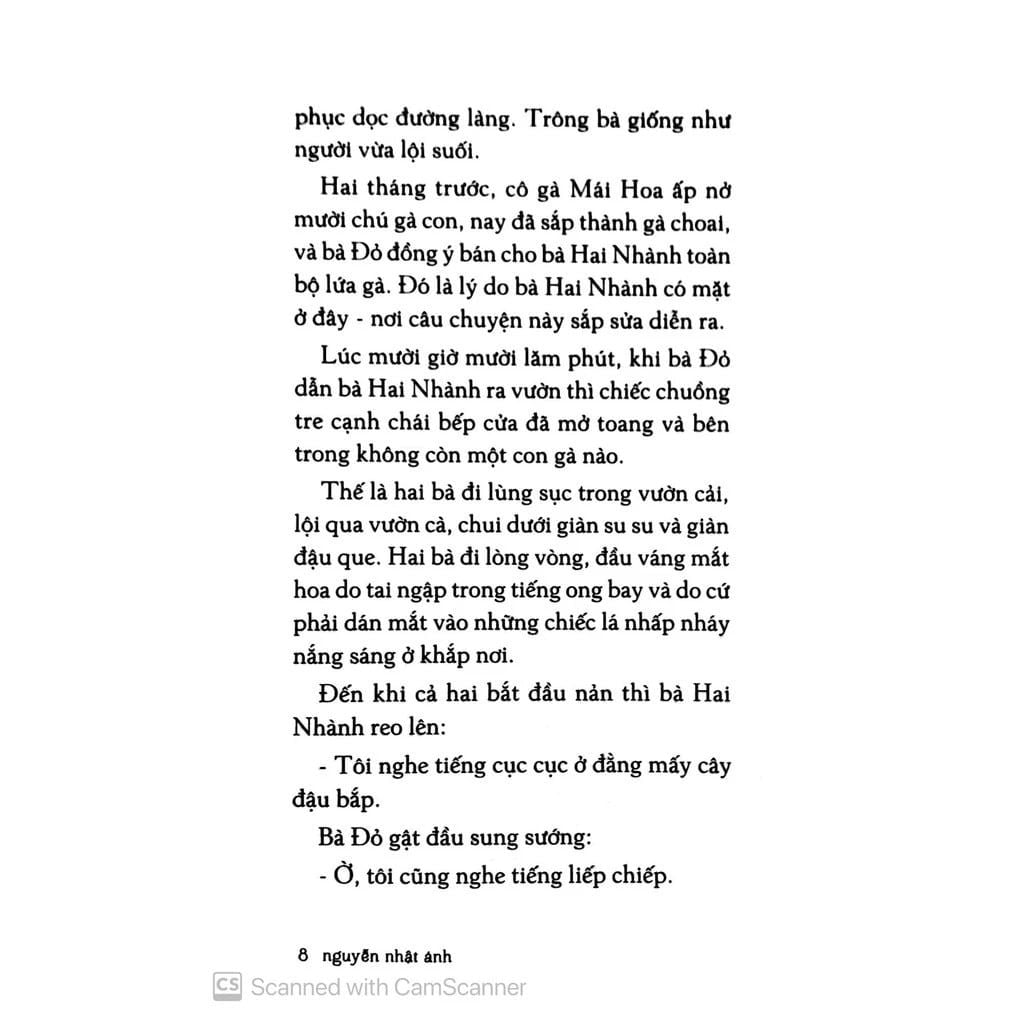 phục dọc đường làng. Trông bà giống như người vừa lội suối.

Hai tháng trước, cô gà Mái Hoa ấp nở mười chú gà con, nay đã sắp thành gà choai, và bà Đỏ đồng ý bán cho bà Hai Nhành toàn bộ lứa gà. Đó là lý do bà Hai Nhành có mặt ở đây - nơi câu chuyện này sắp sửa diễn ra.

Lúc mười giờ mười lăm phút, khi bà Đỏ dẫn bà Hai Nhành ra vườn thì chiếc chuồng tre cạnh chái bếp cửa đã mở toang và bên trong không còn một con gà nào.

Thế là hai bà đi lùng sục trong vườn cải, lội qua vườn cà, chui dưới giàn su su và giàn đậu que. Hai bà đi lòng vòng, đầu váng mắt hoa do tai ngập trong tiếng ong bay và do cứ phải dán mắt vào những chiếc lá nhấp nháy nắng sáng ở khắp nơi.

Đến khi cả hai bắt đầu nản thì bà Hai Nhành reo lên:

- Tôi nghe tiếng cục cục ở đằng mấy cây đậu bắp.

Bà Đỏ gật đầu sung sướng:

- Ờ, tôi cũng nghe tiếng liếp chiếp.

8 nguyễn nhật ánh

CS Scanned with CamScanner